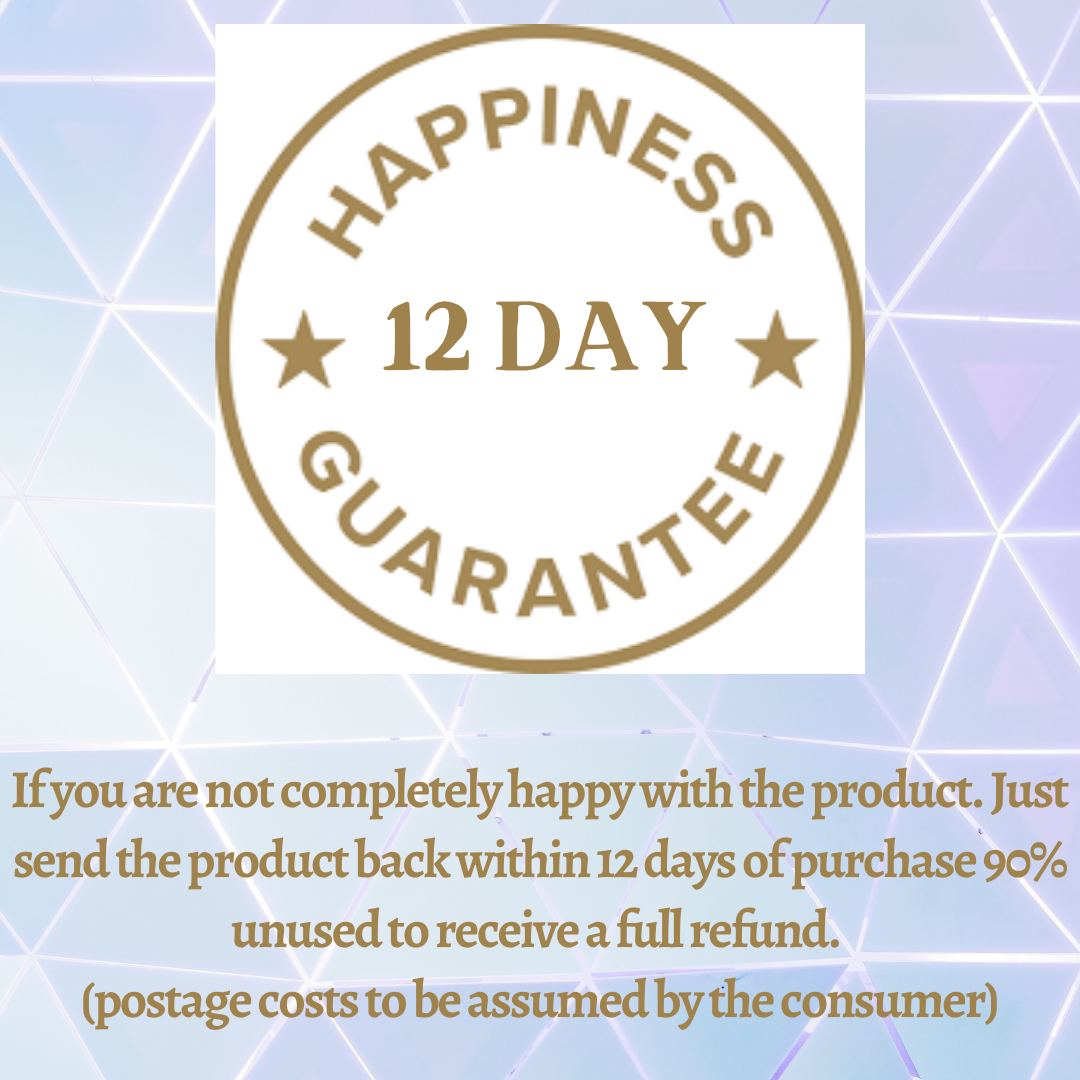 HAPPINESS
★ 12 DAY ★
GUARANTEE

If you are not completely happy with the product. Just send the product back within 12 days of purchase 90% unused to receive a full refund.
(postage costs to be assumed by the consumer)